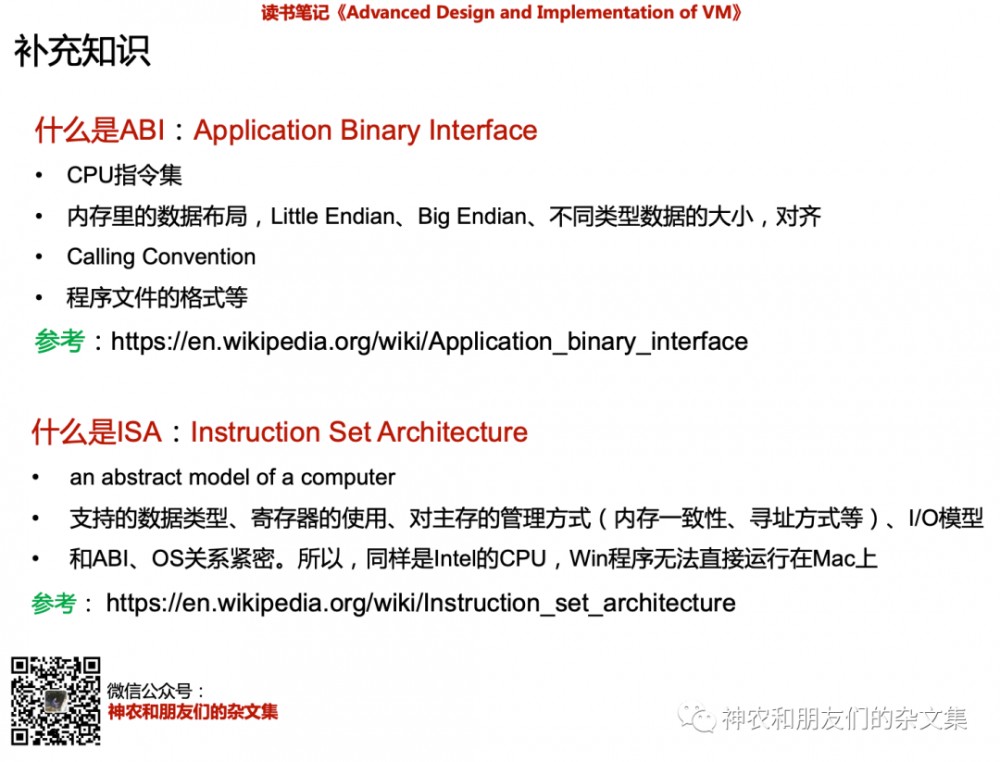 读书笔记《Advanced Design and Implementation of VM》

补充知识

什么是ABI：Application Binary Interface

• CPU指令集
• 内存里的数据布局，Little Endian、Big Endian、不同类型数据的大小，对齐
• Calling Convention
• 程序文件的格式等

参考：https://en.wikipedia.org/wiki/Application_binary_interface

什么是ISA：Instruction Set Architecture

• an abstract model of a computer
• 支持的数据类型、寄存器的使用、对主存的管理方式（内存一致性、寻址方式等）、I/O模型
• 和ABI、OS关系紧密。所以，同样是Intel的CPU，Win程序无法直接运行在Mac上

参考： https://en.wikipedia.org/wiki/Instruction_set_architecture

微信公众号：
神农和朋友们的杂文集

神农和朋友们的杂文集